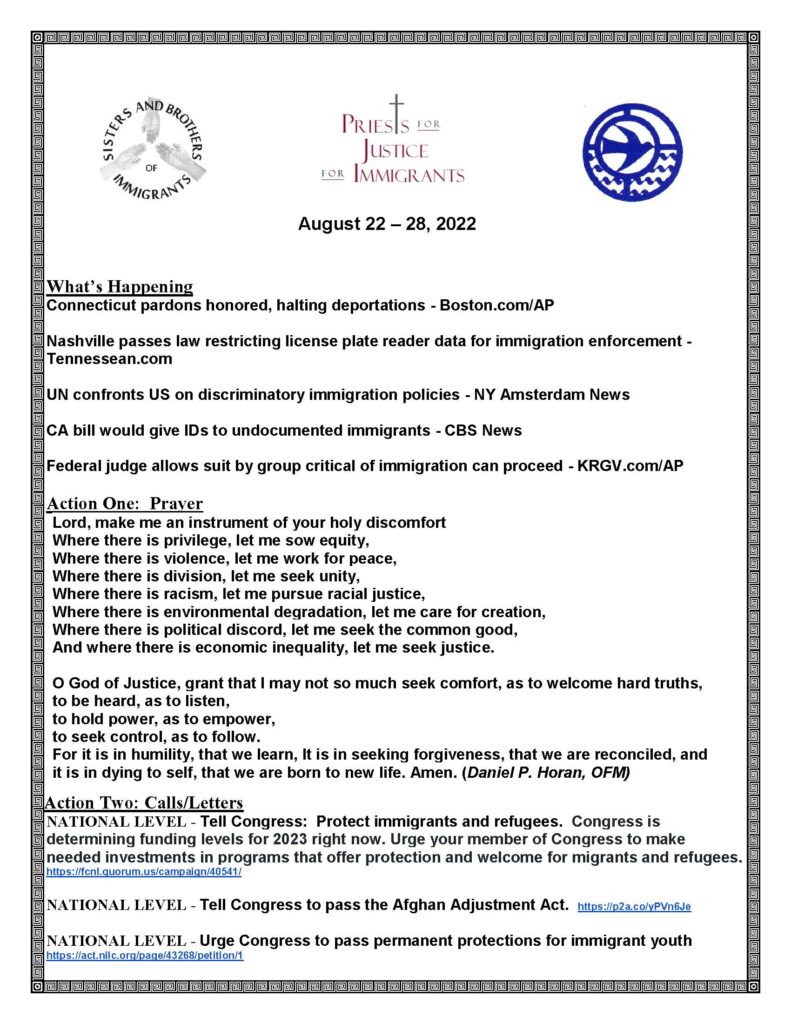 SISTERS AND BROTHERS OF IMMIGRANTS

PRIESTS FOR JUSTICE FOR IMMIGRANTS

August 22 – 28, 2022

What's Happening
Connecticut pardons honored, halting deportations - Boston.com/AP

Nashville passes law restricting license plate reader data for immigration enforcement - Tennessean.com

UN confronts US on discriminatory immigration policies - NY Amsterdam News

CA bill would give IDs to undocumented immigrants - CBS News

Federal judge allows suit by group critical of immigration can proceed - KRGV.com/AP

Action One: Prayer
Lord, make me an instrument of your holy discomfort
Where there is privilege, let me sow equity,
Where there is violence, let me work for peace,
Where there is division, let me seek unity,
Where there is racism, let me pursue racial justice,
Where there is environmental degradation, let me care for creation,
Where there is political discord, let me seek the common good,
And where there is economic inequality, let me seek justice.

O God of Justice, grant that I may not so much seek comfort, as to welcome hard truths,
to be heard, as to listen,
to hold power, as to empower,
to seek control, as to follow.
For it is in humility, that we learn, It is in seeking forgiveness, that we are reconciled, and it is in dying to self, that we are born to new life. Amen. (Daniel P. Horan, OFM)

Action Two: Calls/Letters
NATIONAL LEVEL - Tell Congress: Protect immigrants and refugees. Congress is determining funding levels for 2023 right now. Urge your member of Congress to make needed investments in programs that offer protection and welcome for migrants and refugees.
https://fcnl.quorum.us/campaign/40541/

NATIONAL LEVEL - Tell Congress to pass the Afghan Adjustment Act. https://p2a.co/yPVn6Je

NATIONAL LEVEL - Urge Congress to pass permanent protections for immigrant youth
https://act.nilc.org/page/43268/petition/1